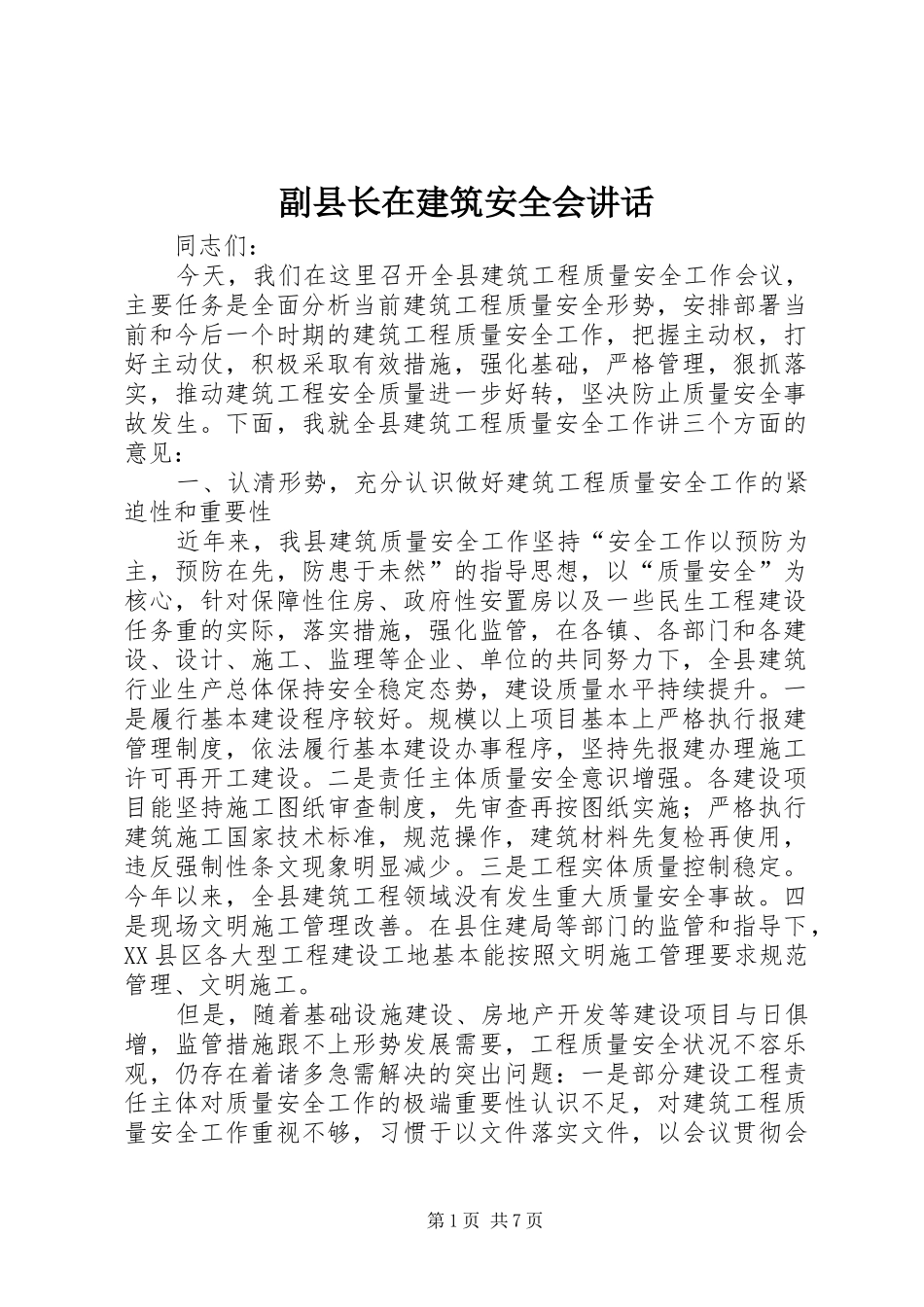 副县长在建筑安全会讲话

同志们：

今天，我们在这里召开全县建筑工程质量安全工作会议，主要任务是全面分析当前建筑工程质量安全形势，安排部署当前和今后一个时期的建筑工程质量安全工作，把握主动权，打好主动仗，积极采取有效措施，强化基础，严格管理，狠抓落实，推动建筑工程安全质量进一步好转，坚决防止质量安全事故发生。下面，我就全县建筑工程质量安全工作讲三个方面的意见：

一、认清形势，充分认识做好建筑工程质量安全工作的紧迫性和重要性

近年来，我县建筑质量安全工作坚持“安全工作以预防为主，预防在先，防患于未然”的指导思想，以“质量安全”为核心，针对保障性住房、政府性安置房以及一些民生工程建设任务重的实际，落实措施，强化监管，在各镇、各部门和各建设、设计、施工、监理等企业、单位的共同努力下，全县建筑行业生产总体保持安全稳定态势，建设质量水平持续提升。一是履行基本建设程序较好。规模以上项目基本上严格执行报建管理制度，依法履行基本建设办事程序，坚持先报建办理施工许可再开工建设。二是责任主体质量安全意识增强。各建设项目能坚持施工图纸审查制度，先审查再按图纸实施；严格执行建筑施工国家技术标准，规范操作，建筑材料先复检再使用，违反强制性条文现象明显减少。三是工程实体质量控制稳定。今年以来，全县建筑工程领域没有发生重大质量安全事故。四是现场文明施工管理改善。在县住建局等部门的监管和指导下，XX县区各大型工程建设工地基本能按照文明施工管理要求规范管理、文明施工。

但是，随着基础设施建设、房地产开发等建设项目与日俱增，监管措施跟不上形势发展需要，工程质量安全状况不容乐观，仍存在着诸多急需解决的突出问题：一是部分建设工程责任主体对质量安全工作的极端重要性认识不足，对建筑工程质量安全工作重视不够，习惯于以文件落实文件，以会议贯彻会

第1页 共7页